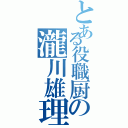 とある役職厨の
瀧川雄理